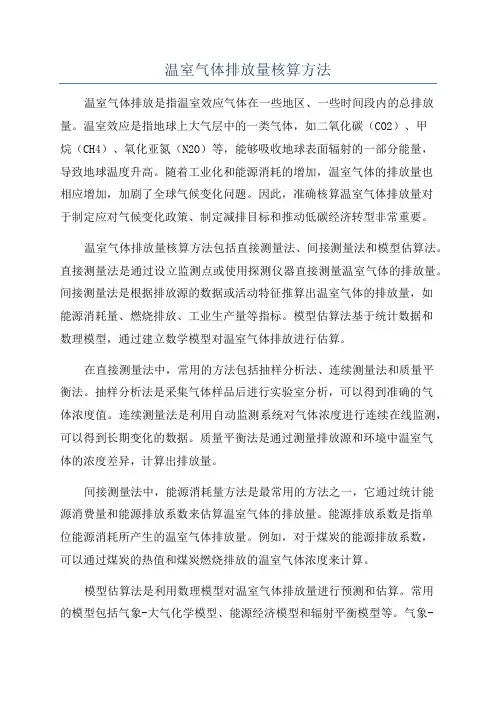 温室气体排放量核算方法

温室气体排放是指温室效应气体在一些地区、一些时间段内的总排放量。温室效应是指地球上大气层中的一类气体，如二氧化碳（CO2）、甲烷（CH4）、氧化亚氮（N2O）等，能够吸收地球表面辐射的一部分能量，导致地球温度升高。随着工业化和能源消耗的增加，温室气体的排放量也相应增加，加剧了全球气候变化问题。因此，准确核算温室气体排放量对于制定应对气候变化政策、制定减排目标和推动低碳经济转型非常重要。

温室气体排放量核算方法包括直接测量法、间接测量法和模型估算法。直接测量法是通过设立监测点或使用探测仪器直接测量温室气体的排放量。间接测量法是根据排放源的数据或活动特征推算出温室气体的排放量，如能源消耗量、燃烧排放、工业生产量等指标。模型估算法基于统计数据和数理模型，通过建立数学模型对温室气体排放进行估算。

在直接测量法中，常用的方法包括抽样分析法、连续测量法和质量平衡法。抽样分析法是采集气体样品后进行实验室分析，可以得到准确的气体浓度值。连续测量法是利用自动监测系统对气体浓度进行连续在线监测，可以得到长期变化的数据。质量平衡法是通过测量排放源和环境中温室气体的浓度差异，计算出排放量。

间接测量法中，能源消耗量方法是最常用的方法之一，它通过统计能源消费量和能源排放系数来估算温室气体的排放量。能源排放系数是指单位能源消耗所产生的温室气体排放量。例如，对于煤炭的能源排放系数，可以通过煤炭的热值和煤炭燃烧排放的温室气体浓度来计算。

模型估算法是利用数理模型对温室气体排放量进行预测和估算。常用的模型包括气象-大气化学模型、能源经济模型和辐射平衡模型等。气象-